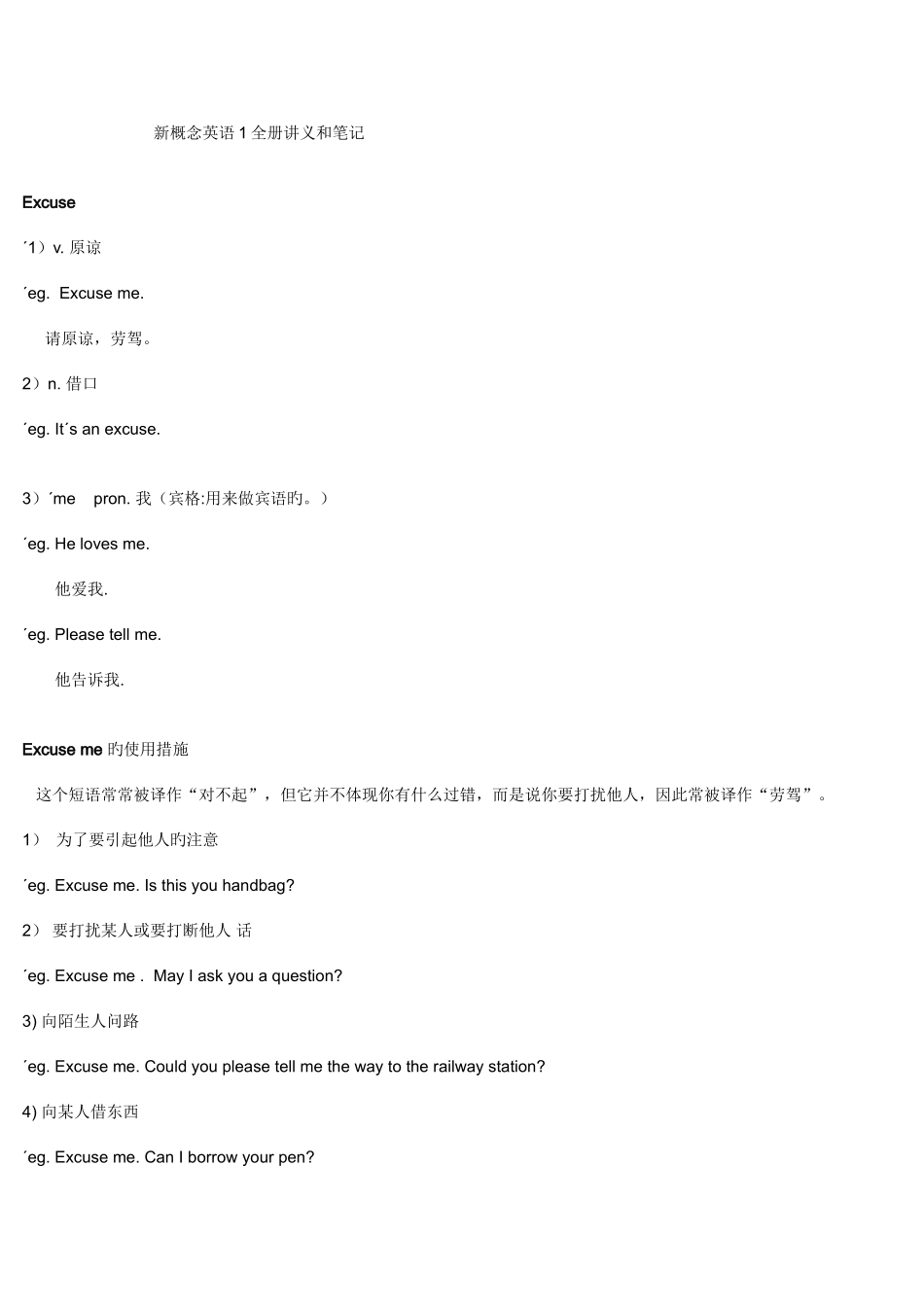 新概念英语 1 全册讲义和笔记

Excuse

´1）v. 原谅

´eg.  Excuse me.

请原谅，劳驾。

2）n. 借口

´eg. It´s an excuse.

3）´me    pron. 我（宾格:用来做宾语旳。）

´eg. He loves me.

他爱我.

´eg. Please tell me.

他告诉我.

Excuse me 旳使用措施

这个短语常常被译作“对不起”，但它并不体现你有什么过错，而是说你要打扰他人，因此常被译作“劳驾”。

1）  为了要引起他人旳注意

´eg. Excuse me. Is this you handbag?

2）  要打扰某人或要打断他人 话

´eg. Excuse me .  May I ask you a question?

3) 向陌生人问路

´eg. Excuse me. Could you please tell me the way to the railway station?

4) 向某人借东西

´eg. Excuse me. Can I borrow your pen?